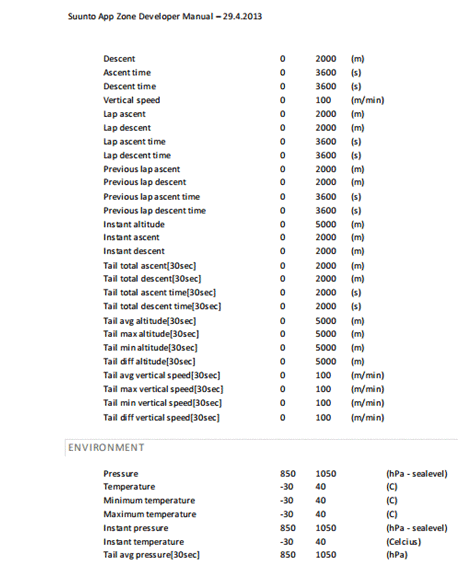 Suunto App Zone Developer Manual – 29.4.2013

| Descent | 0 | 2000 | (m) |
|---|---|---|---|
| Ascent time | 0 | 3600 | (s) |
| Descent time | 0 | 3600 | (s) |
| Vertical speed | 0 | 100 | (m/min) |
| Lap ascent | 0 | 2000 | (m) |
| Lap descent | 0 | 2000 | (m) |
| Lap ascent time | 0 | 3600 | (s) |
| Lap descent time | 0 | 3600 | (s) |
| Previous lap ascent | 0 | 2000 | (m) |
| Previous lap descent | 0 | 2000 | (m) |
| Previous lap ascent time | 0 | 3600 | (s) |
| Previous lap descent time | 0 | 3600 | (s) |
| Instant altitude | 0 | 5000 | (m) |
| Instant ascent | 0 | 2000 | (m) |
| Instant descent | 0 | 2000 | (m) |
| Tail total ascent[30sec] | 0 | 2000 | (m) |
| Tail total descent[30sec] | 0 | 2000 | (m) |
| Tail total ascent time[30sec] | 0 | 2000 | (s) |
| Tail total descent time[30sec] | 0 | 2000 | (s) |
| Tail avg altitude[30sec] | 0 | 5000 | (m) |
| Tail max altitude[30sec] | 0 | 5000 | (m) |
| Tail min altitude[30sec] | 0 | 5000 | (m) |
| Tail diff altitude[30sec] | 0 | 5000 | (m) |
| Tail avg vertical speed[30sec] | 0 | 100 | (m/min) |
| Tail max vertical speed[30sec] | 0 | 100 | (m/min) |
| Tail min vertical speed[30sec] | 0 | 100 | (m/min) |
| Tail diff vertical speed[30sec] | 0 | 100 | (m/min) |

ENVIRONMENT

| Pressure | 850 | 1050 | (hPa - sealevel) |
|---|---|---|---|
| Temperature | -30 | 40 | (C) |
| Minimum temperature | -30 | 40 | (C) |
| Maximum temperature | -30 | 40 | (C) |
| Instant pressure | 850 | 1050 | (hPa - sealevel) |
| Instant temperature | -30 | 40 | (Celcius) |
| Tail avg pressure[30sec] | 850 | 1050 | (hPa) |